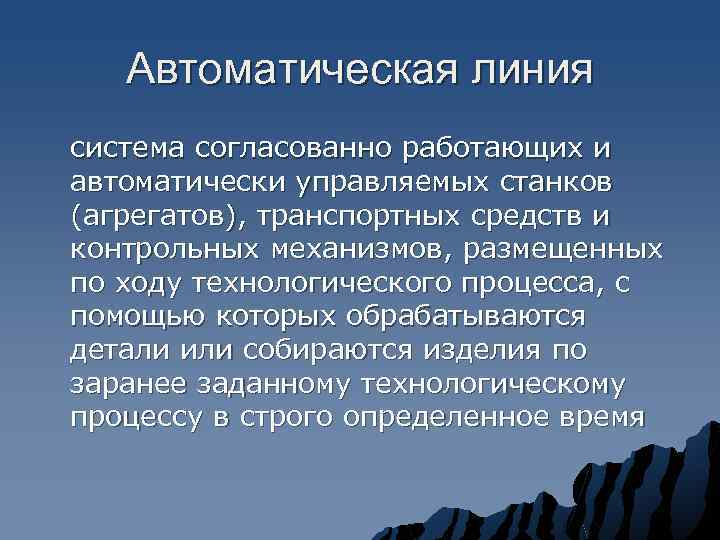 Автоматическая линия

система согласованно работающих и автоматически управляемых станков (агрегатов), транспортных средств и контрольных механизмов, размещенных по ходу технологического процесса, с помощью которых обрабатываются детали или собираются изделия по заранее заданному технологическому процессу в строго определенное время